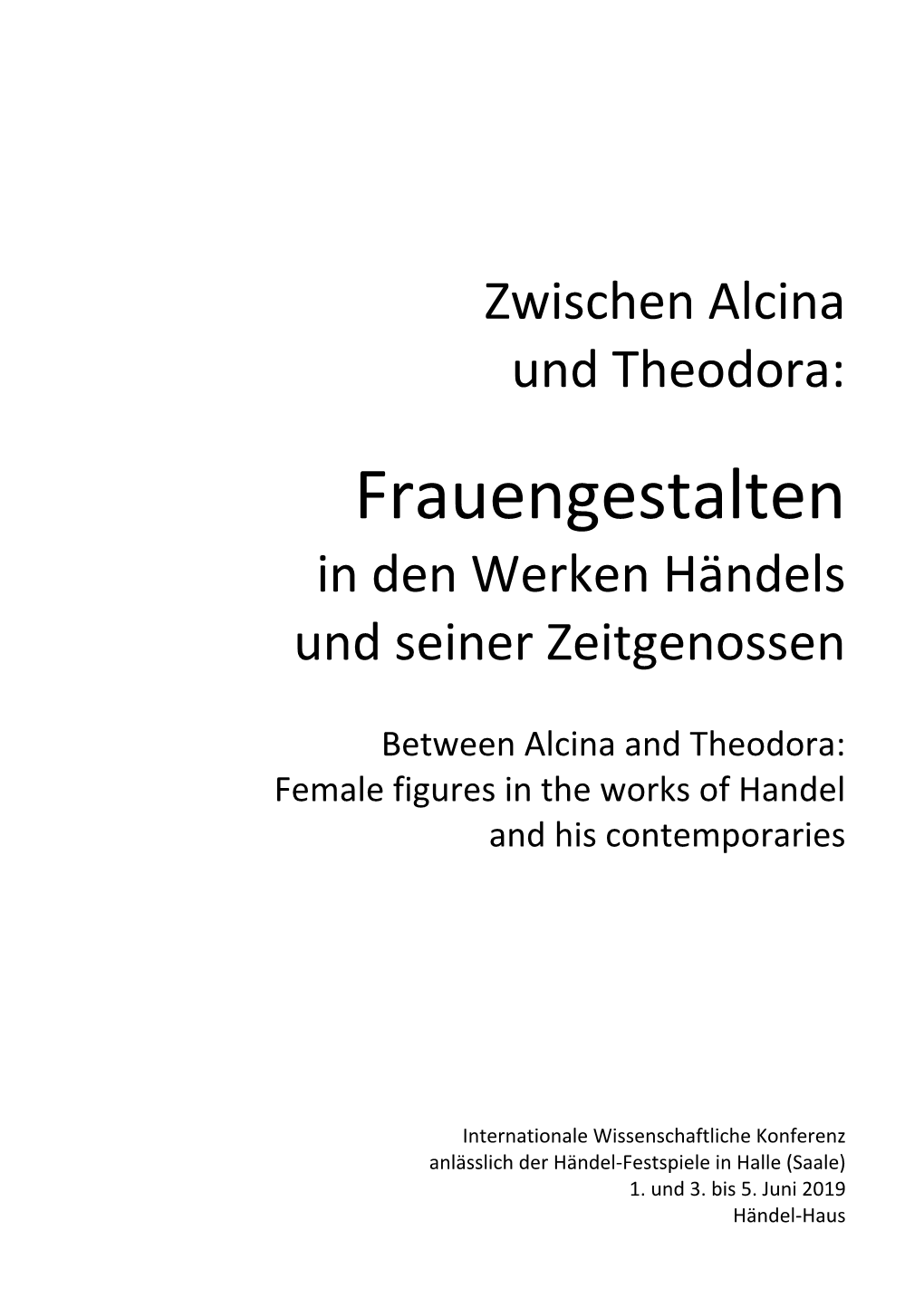 Zwischen Alcina
und Theodora:

Frauengestalten
in den Werken Händels
und seiner Zeitgenossen

Between Alcina and Theodora:
Female figures in the works of Handel
and his contemporaries

Internationale Wissenschaftliche Konferenz
anlässlich der Händel-Festspiele in Halle (Saale)
1. und 3. bis 5. Juni 2019
Händel-Haus